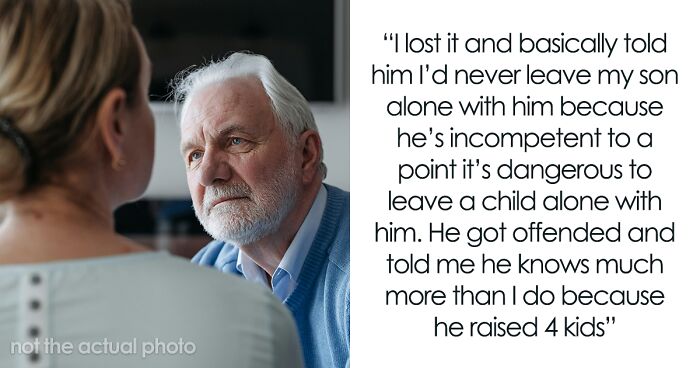 not the actual photo

“I lost it and basically told him I’d never leave my son alone with him because he’s incompetent to a point it’s dangerous to leave a child alone with him. He got offended and told me he knows much more than I do because he raised 4 kids”